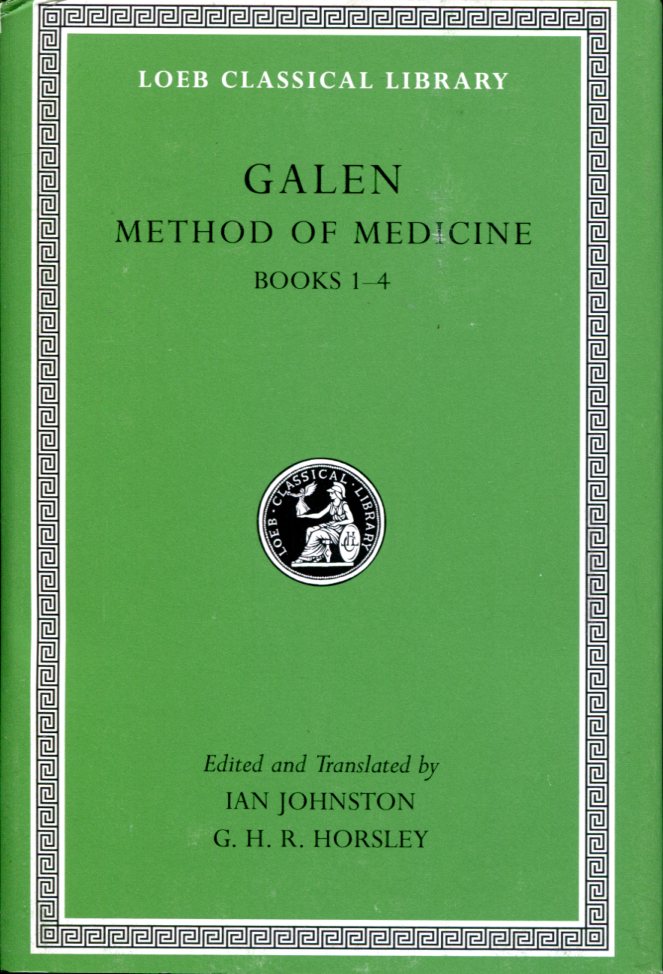 LOEB CLASSICAL LIBRARY

GALEN

METHOD OF MEDICINE

BOOKS 1–4

LOEB CLASSICAL LIBRARY

Edited and Translated by
IAN JOHNSTON
G. H. R. HORSLEY